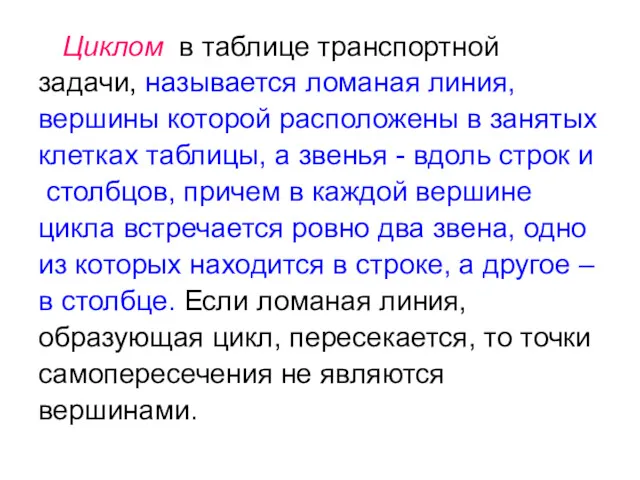 Циклом в таблице транспортной задачи, называется ломаная линия, вершины которой расположены в занятых клетках таблицы, а звенья - вдоль строк и столбцов, причем в каждой вершине цикла встречается ровно два звена, одно из которых находится в строке, а другое – в столбце. Если ломаная линия, образующая цикл, пересекается, то точки самопересечения не являются вершинами.